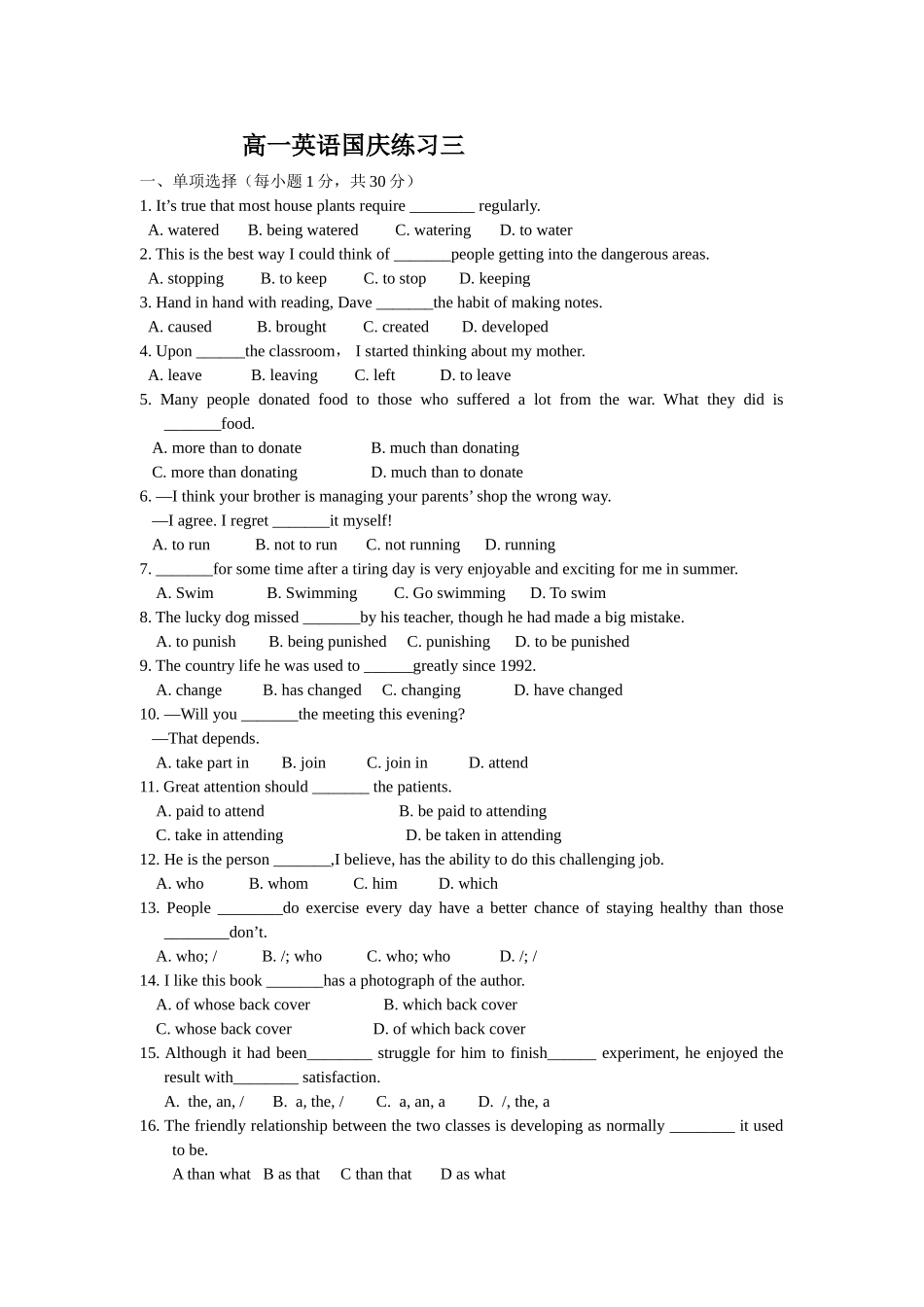 高一英语国庆练习三

一、单项选择（每小题 1 分，共 30 分）

1. It’s true that most house plants require ________ regularly.

A. watered B. being watered C. watering D. to water

2. This is the best way I could think of _______people getting into the dangerous areas.

A. stopping B. to keep C. to stop D. keeping

3. Hand in hand with reading, Dave _______the habit of making notes.

A. caused B. brought C. created D. developed

4. Upon ______the classroom， I started thinking about my mother.

A. leave B. leaving C. left D. to leave

5. Many people donated food to those who suffered a lot from the war. What they did is _______food.

A. more than to donate B. much than donating

C. more than donating D. much than to donate

6. —I think your brother is managing your parents’ shop the wrong way.

—I agree. I regret _______it myself!

A. to run B. not to run C. not running D. running

7. _______for some time after a tiring day is very enjoyable and exciting for me in summer.

A. Swim B. Swimming C. Go swimming D. To swim

8. The lucky dog missed _______by his teacher, though he had made a big mistake.

A. to punish B. being punished C. punishing D. to be punished

9. The country life he was used to ______greatly since 1992.

A. change B. has changed C. changing D. have changed

10. —Will you _______the meeting this evening?

—That depends.

A. take part in B. join C. join in D. attend

11. Great attention should _______ the patients.

A. paid to attend B. be paid to attending

C. take in attending D. be taken in attending

12. He is the person _______,I believe, has the ability to do this challenging job.

A. who B. whom C. him D. which

13. People ________do exercise every day have a better chance of staying healthy than those ________don’t.

A. who; / B. /; who C. who; who D. /; /

14. I like this book _______has a photograph of the author.

A. of whose back cover B. which back cover

C. whose back cover D. of which back cover

15. Although it had been________ struggle for him to finish______ experiment, he enjoyed the result with________ satisfaction.

A. the, an, / B. a, the, / C. a, an, a D. /, the, a

16. The friendly relationship between the two classes is developing as normally ________ it used to be.

A than what B as that C than that D as what